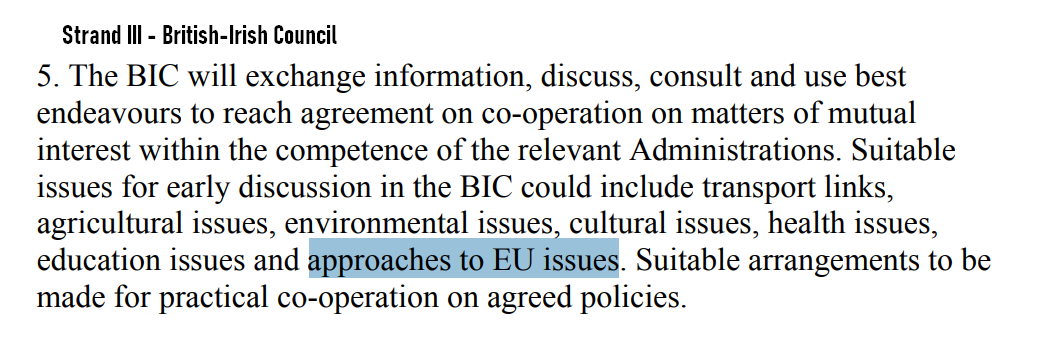 Strand III - British-Irish Council

5. The BIC will exchange information, discuss, consult and use best endeavours to reach agreement on co-operation on matters of mutual interest within the competence of the relevant Administrations. Suitable issues for early discussion in the BIC could include transport links, agricultural issues, environmental issues, cultural issues, health issues, education issues and approaches to EU issues. Suitable arrangements to be made for practical co-operation on agreed policies.